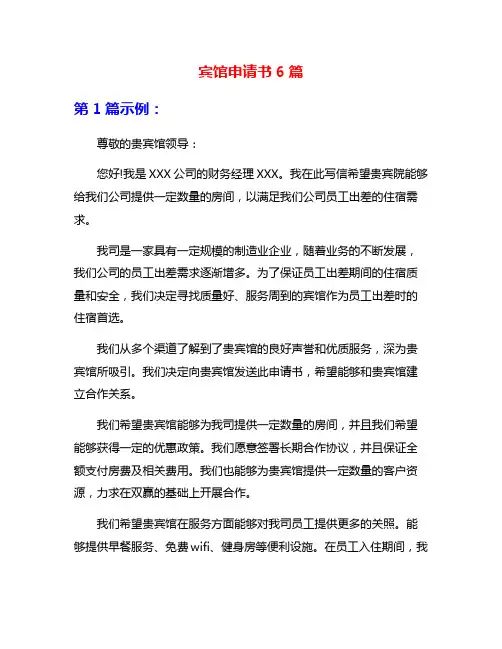 宾馆申请书 6 篇

第 1 篇示例：

尊敬的贵宾馆领导：

您好!我是 XXX 公司的财务经理 XXX。我在此写信希望贵宾院能够给我们公司提供一定数量的房间，以满足我们公司员工出差的住宿需求。

我司是一家具有一定规模的制造业企业，随着业务的不断发展，我们公司的员工出差需求逐渐增多。为了保证员工出差期间的住宿质量和安全，我们决定寻找质量好、服务周到的宾馆作为员工出差时的住宿首选。

我们从多个渠道了解到了贵宾馆的良好声誉和优质服务，深为贵宾馆所吸引。我们决定向贵宾馆发送此申请书，希望能够和贵宾馆建立合作关系。

我们希望贵宾馆能够为我司提供一定数量的房间，并且我们希望能够获得一定的优惠政策。我们愿意签署长期合作协议，并且保证全额支付房费及相关费用。我们也能够为贵宾馆提供一定数量的客户资源，力求在双赢的基础上开展合作。

我们希望贵宾馆在服务方面能够对我司员工提供更多的关照。能够提供早餐服务、免费 wifi、健身房等便利设施。在员工入住期间，我